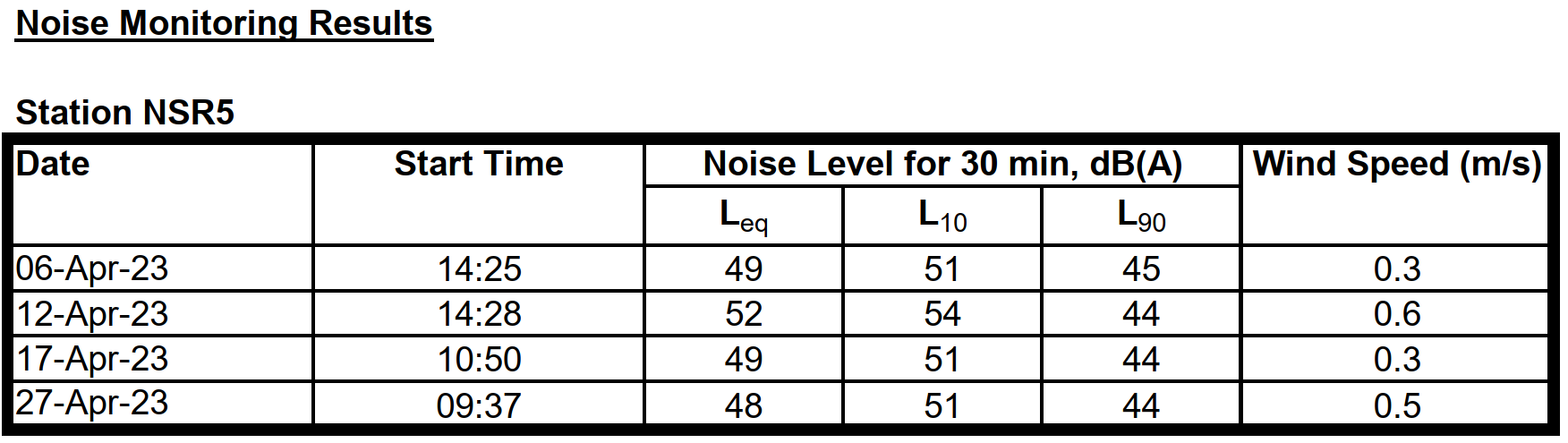 Noise Monitoring Results

Station NSR5

| Date | Start Time | Noise Level for 30 min, dB(A) | | | Wind Speed (m/s) |
|---|---|---|---|---|---|
| | | $L_{eq}$ | $L_{10}$ | $L_{90}$ | |
| 06-Apr-23 | 14:25 | 49 | 51 | 45 | 0.3 |
| 12-Apr-23 | 14:28 | 52 | 54 | 44 | 0.6 |
| 17-Apr-23 | 10:50 | 49 | 51 | 44 | 0.3 |
| 27-Apr-23 | 09:37 | 48 | 51 | 44 | 0.5 |